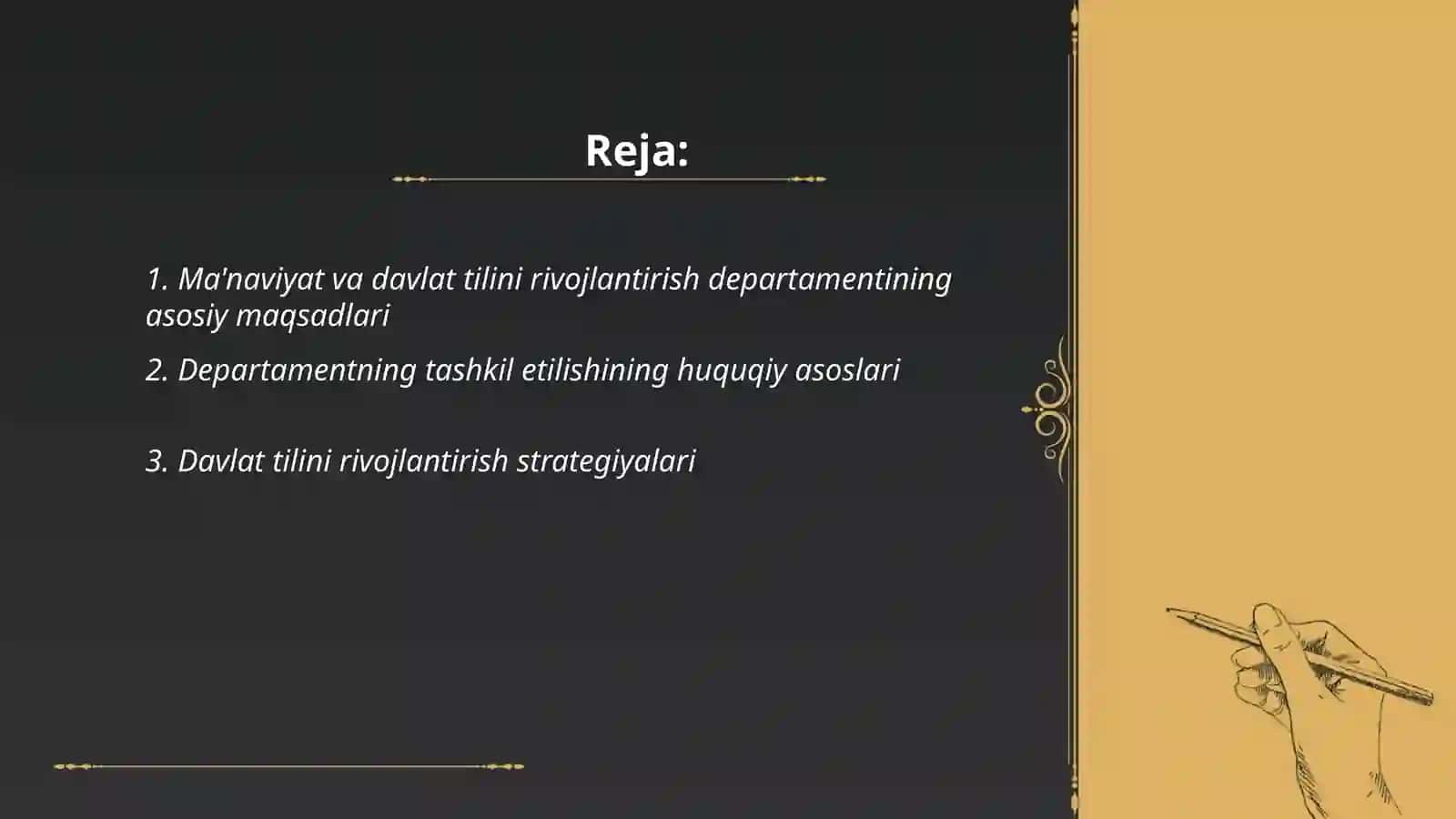 Reja:

1. Ma'naviyat va davlat tilini rivojlantirish departamentining asosiy maqsadlari

2. Departamentning tashkil etilishining huquqiy asoslari

3. Davlat tilini rivojlantirish strategiyalari